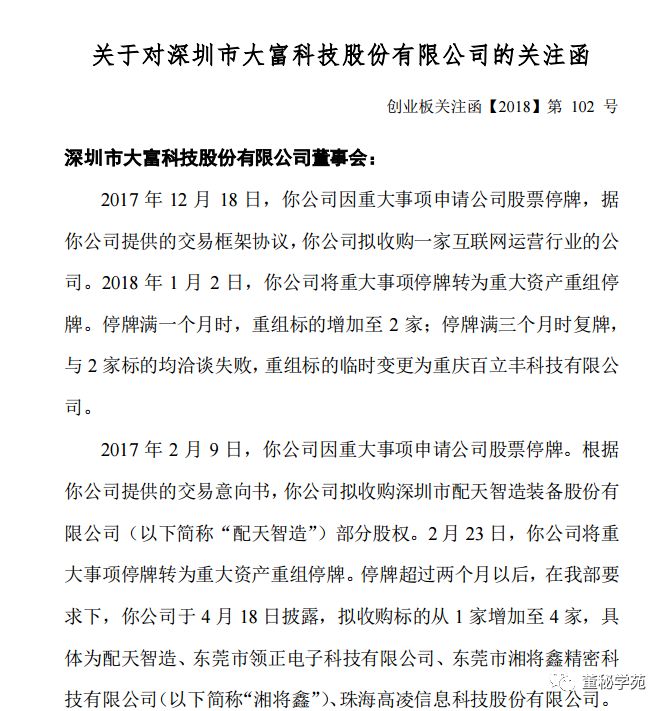 关于对深圳市大富科技股份有限公司的关注函

创业板关注函【2018】第 102 号

深圳市大富科技股份有限公司董事会：

2017 年 12 月 18 日，你公司因重大事项申请公司股票停牌，据你公司提供的交易框架协议，你公司拟收购一家互联网运营行业的公司。2018 年 1 月 2 日，你公司将重大事项停牌转为重大资产重组停牌。停牌满一个月时，重组标的增加至 2 家；停牌满三个月时复牌，与 2 家标的均洽谈失败，重组标的临时变更为重庆百立丰科技有限公司。

2017 年 2 月 9 日，你公司因重大事项申请公司股票停牌。根据你公司提供的交易意向书，你公司拟收购深圳市配天智造装备股份有限公司（以下简称“配天智造”）部分股权。2 月 23 日，你公司将重大事项停牌转为重大资产重组停牌。停牌超过两个月以后，在我部要求下，你公司于 4 月 18 日披露，拟收购标的从 1 家增加至 4 家，具体为配天智造、东莞市领正电子科技有限公司、东莞市湘将鑫精密科技有限公司（以下简称“湘将鑫”）、珠海高凌信息科技股份有限公司。

董秘学苑